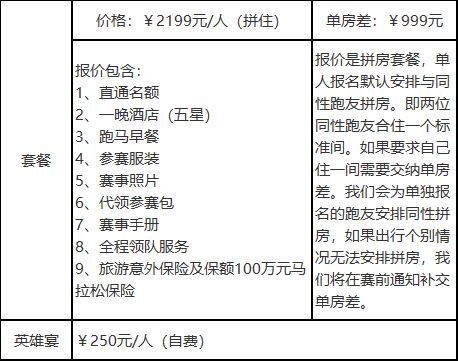 | 套餐 | 价格：￥2199元/人（拼住） | 单房差：￥999元 |
|---|---|---|
| 套餐 | 报价包含：<br>1、直通名额<br>2、一晚酒店（五星）<br>3、跑马早餐<br>4、参赛服装<br>5、赛事照片<br>6、代领参赛包<br>7、赛事手册<br>8、全程领队服务<br>9、旅游意外保险及保额100万元马拉松保险 | 报价是拼房套餐，单人报名默认安排与同性跑友拼房。即两位同性跑友合住一个标准间。如果要求自己住一间需要交纳单房差。我们会为单独报名的跑友安排同性拼房，如果出行个别情况无法安排拼房，我们将在赛前通知补交单房差。 |
| 英雄宴 | ￥250元/人（自费） | |